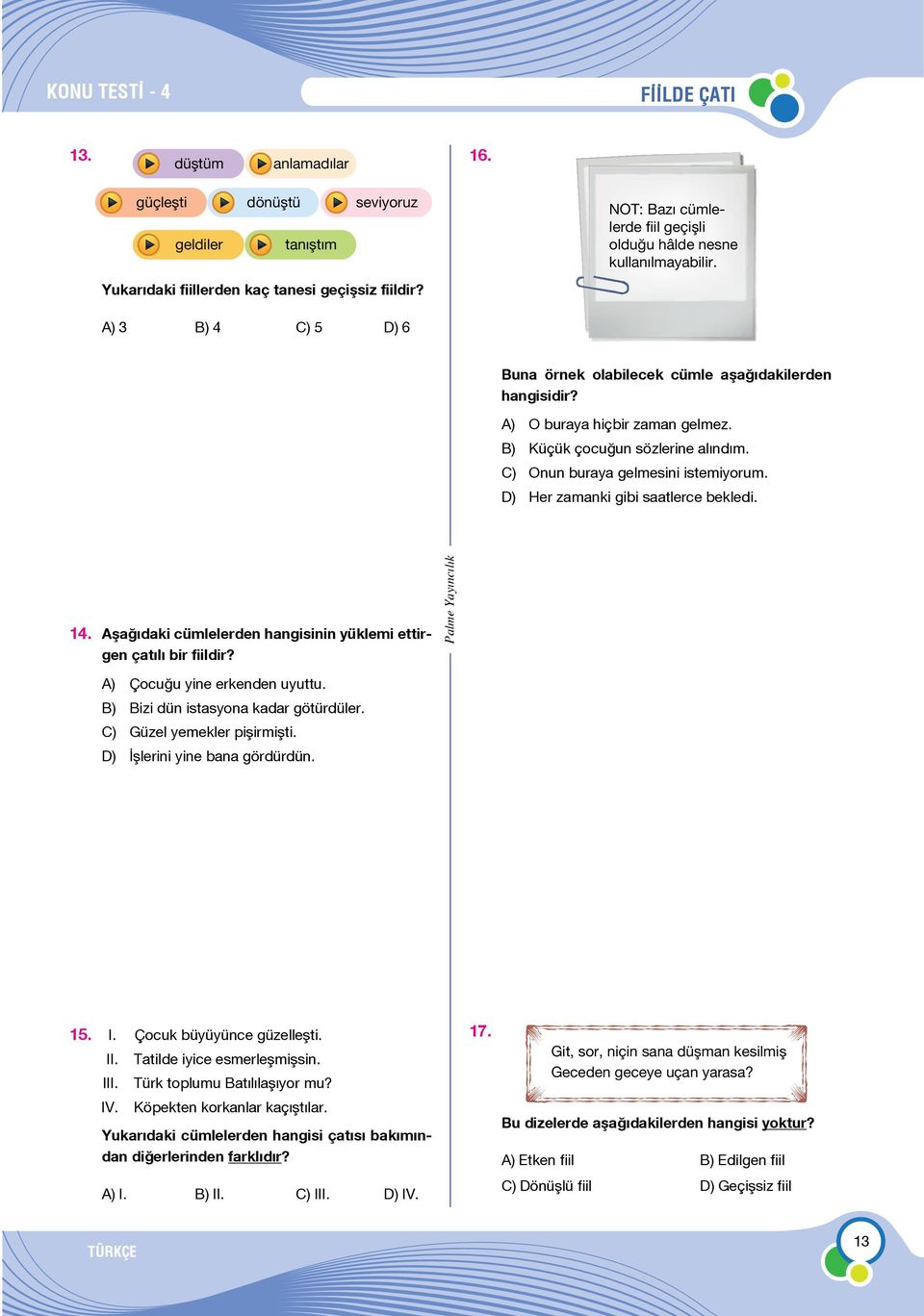 KONU TESTİ - 4

FİİLDE ÇATI

13. düştüm anlamadılar

güçleşti dönüştü seviyoruz

geldiler tanıştım

Yukarıdaki fiillerden kaç tanesi geçişsiz fiildir?

A) 3 B) 4 C) 5 D) 6

14. Aşağıdaki cümlelerden hangisinin yüklemi ettirgen çatılı bir fiildir?

A) Çocuğu yine erkenden uyuttu.
B) Bizi dün istasyona kadar götürdüler.
C) Güzel yemekler pişirmişti.
D) İşlerini yine bana gördürdün.

15. I. Çocuk büyüyünce güzelleşti.
II. Tatilde iyice esmerleşmişsin.
III. Türk toplumu Batılılaşıyor mu?
IV. Köpekten korkanlar kaçıştılar.

Yukarıdaki cümlelerden hangisi çatısı bakımından diğerlerinden farklıdır?

A) I. B) II. C) III. D) IV.

Palme Yayıncılık

16.

NOT: Bazı cümlelerde fiil geçişli olduğu hâlde nesne kullanılmayabilir.

Buna örnek olabilecek cümle aşağıdakilerden hangisidir?

A) O buraya hiçbir zaman gelmez.
B) Küçük çocuğun sözlerine alındım.
C) Onun buraya gelmesini istemiyorum.
D) Her zamanki gibi saatlerce bekledi.

17.

Git, sor, niçin sana düşman kesilmiş
Geceden geceye uçan yarasa?

Bu dizelerde aşağıdakilerden hangisi yoktur?

A) Etken fiil B) Edilgen fiil
C) Dönüşlü fiil D) Geçişsiz fiil

TÜRKÇE

13